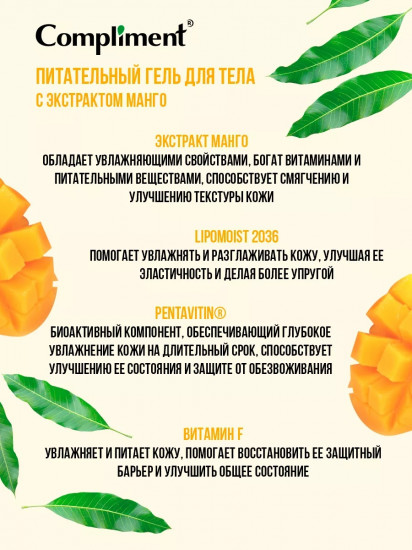 Compliment®

ПИТАТЕЛЬНЫЙ ГЕЛЬ ДЛЯ ТЕЛА
С ЭКСТРАКТОМ МАНГО

ЭКСТРАКТ МАНГО
ОБЛАДАЕТ УВЛАЖНЯЮЩИМИ СВОЙСТВАМИ, БОГАТ ВИТАМИНАМИ И ПИТАТЕЛЬНЫМИ ВЕЩЕСТВАМИ, СПОСОБСТВУЕТ СМЯГЧЕНИЮ И УЛУЧШЕНИЮ ТЕКСТУРЫ КОЖИ

LIPOMOIST 2036
ПОМОГАЕТ УВЛАЖНЯТЬ И РАЗГЛАЖИВАТЬ КОЖУ, УЛУЧШАЯ ЕЕ ЭЛАСТИЧНОСТЬ И ДЕЛАЯ БОЛЕЕ УПРУГОЙ

PENTAVITIN®
БИОАКТИВНЫЙ КОМПОНЕНТ, ОБЕСПЕЧИВАЮЩИЙ ГЛУБОКОЕ УВЛАЖНЕНИЕ КОЖИ НА ДЛИТЕЛЬНЫЙ СРОК, СПОСОБСТВУЕТ УЛУЧШЕНИЮ ЕЕ СОСТОЯНИЯ И ЗАЩИТЕ ОТ ОБЕЗВОЖИВАНИЯ

ВИТАМИН F
УВЛАЖНЯЕТ И ПИТАЕТ КОЖУ, ПОМОГАЕТ ВОССТАНОВИТЬ ЕЕ ЗАЩИТНЫЙ БАРЬЕР И УЛУЧШИТЬ ОБЩЕЕ СОСТОЯНИЕ